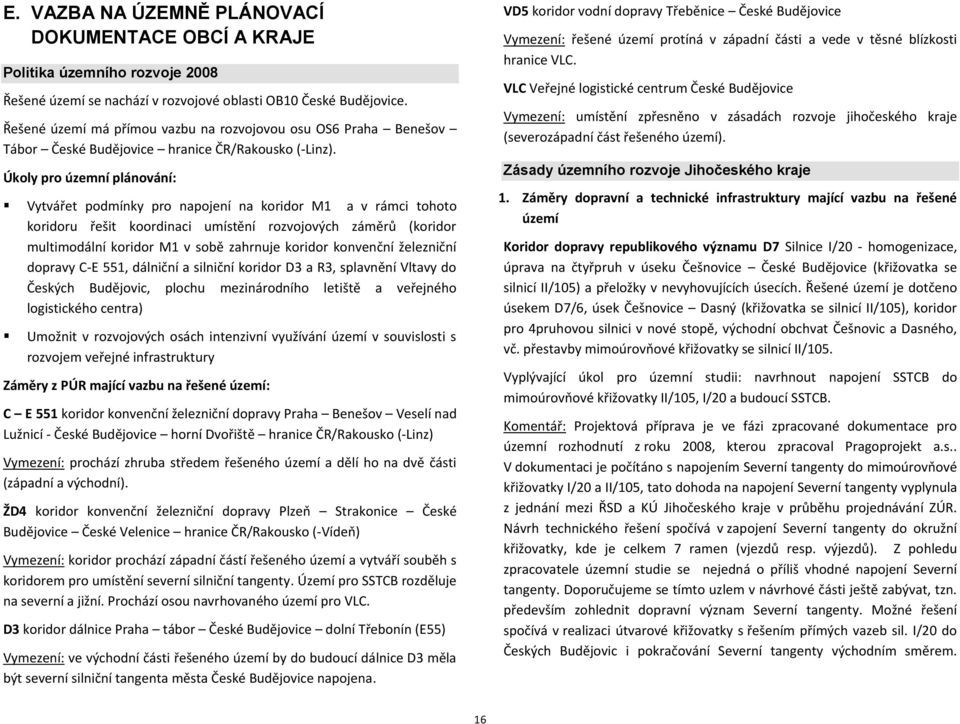 E. VAZBA NA ÚZEMNĚ PLÁNOVACÍ DOKUMENTACE OBCÍ A KRAJE

Politika územního rozvoje 2008

Řešené území se nachází v rozvojové oblasti OB10 České Budějovice.

Řešené území má přímou vazbu na rozvojovou osu OS6 Praha – Benešov – Tábor – České Budějovice – hranice ČR/Rakousko (-Linz).

Úkoly pro územní plánování:

▪ Vytvářet podmínky pro napojení na koridor M1 a v rámci tohoto koridoru řešit koordinaci umístění rozvojových záměrů (koridor multimodální koridor M1 v sobě zahrnuje koridor konvenční železniční dopravy C-E 551, dálniční a silniční koridor D3 a R3, splavnění Vltavy do Českých Budějovic, plochu mezinárodního letiště a veřejného logistického centra)

▪ Umožnit v rozvojových osách intenzivní využívání území v souvislosti s rozvojem veřejné infrastruktury

Záměry z PÚR mající vazbu na řešené území:

C – E 551 koridor konvenční železniční dopravy Praha – Benešov – Veselí nad Lužnicí - České Budějovice – horní Dvořiště – hranice ČR/Rakousko (-Linz)

Vymezení: prochází zhruba středem řešeného území a dělí ho na dvě části (západní a východní).

ŽD4 koridor konvenční železniční dopravy Plzeň – Strakonice – České Budějovice – České Velenice – hranice ČR/Rakousko (-Vídeň)

Vymezení: koridor prochází západní částí řešeného území a vytváří souběh s koridorem pro umístění severní silniční tangenty. Území pro SSTCB rozděluje na severní a jižní. Prochází osou navrhovaného území pro VLC.

D3 koridor dálnice Praha – tábor – České Budějovice – dolní Třebonín (E55)

Vymezení: ve východní části řešeného území by do budoucí dálnice D3 měla být severní silniční tangenta města České Budějovice napojena.

VD5 koridor vodní dopravy Třeběnice – České Budějovice

Vymezení: řešené území protíná v západní části a vede v těsné blízkosti hranice VLC.

VLC Veřejné logistické centrum České Budějovice

Vymezení: umístění zpřesněno v zásadách rozvoje jihočeského kraje (severozápadní část řešeného území).

Zásady územního rozvoje Jihočeského kraje

1. Záměry dopravní a technické infrastruktury mající vazbu na řešené území

Koridor dopravy republikového významu D7 Silnice I/20 - homogenizace, úprava na čtyřpruh v úseku Češnovice – České Budějovice (křižovatka se silnicí II/105) a přeložky v nevyhovujících úsecích. Řešené území je dotčeno úsekem D7/6, úsek Češnovice – Dasný (křižovatka se silnicí II/105), koridor pro 4pruhovou silnici v nové stopě, východní obchvat Češnovic a Dasného, vč. přestavby mimoúrovňové křižovatky se silnicí II/105.

Vyplývající úkol pro územní studii: navrhnout napojení SSTCB do mimoúrovňové křižovatky II/105, I/20 a budoucí SSTCB.

Komentář: Projektová příprava je ve fázi zpracované dokumentace pro územní rozhodnutí z roku 2008, kterou zpracoval Pragoprojekt a.s.. V dokumentaci je počítáno s napojením Severní tangenty do mimoúrovňové křižovatky I/20 a II/105, tato dohoda na napojení Severní tangenty vyplynula z jednání mezi ŘSD a KÚ Jihočeského kraje v průběhu projednávání ZÚR. Návrh technického řešení spočívá v zapojení Severní tangenty do okružní křižovatky, kde je celkem 7 ramen (vjezdů resp. výjezdů). Z pohledu zpracovatele územní studie se nejedná o příliš vhodné napojení Severní tangenty. Doporučujeme se tímto uzlem v návrhové části ještě zabývat, tzn. především zohlednit dopravní význam Severní tangenty. Možné řešení spočívá v realizaci útvarové křižovatky s řešením přímých vazeb sil. I/20 do Českých Budějovic i pokračování Severní tangenty východním směrem.

16